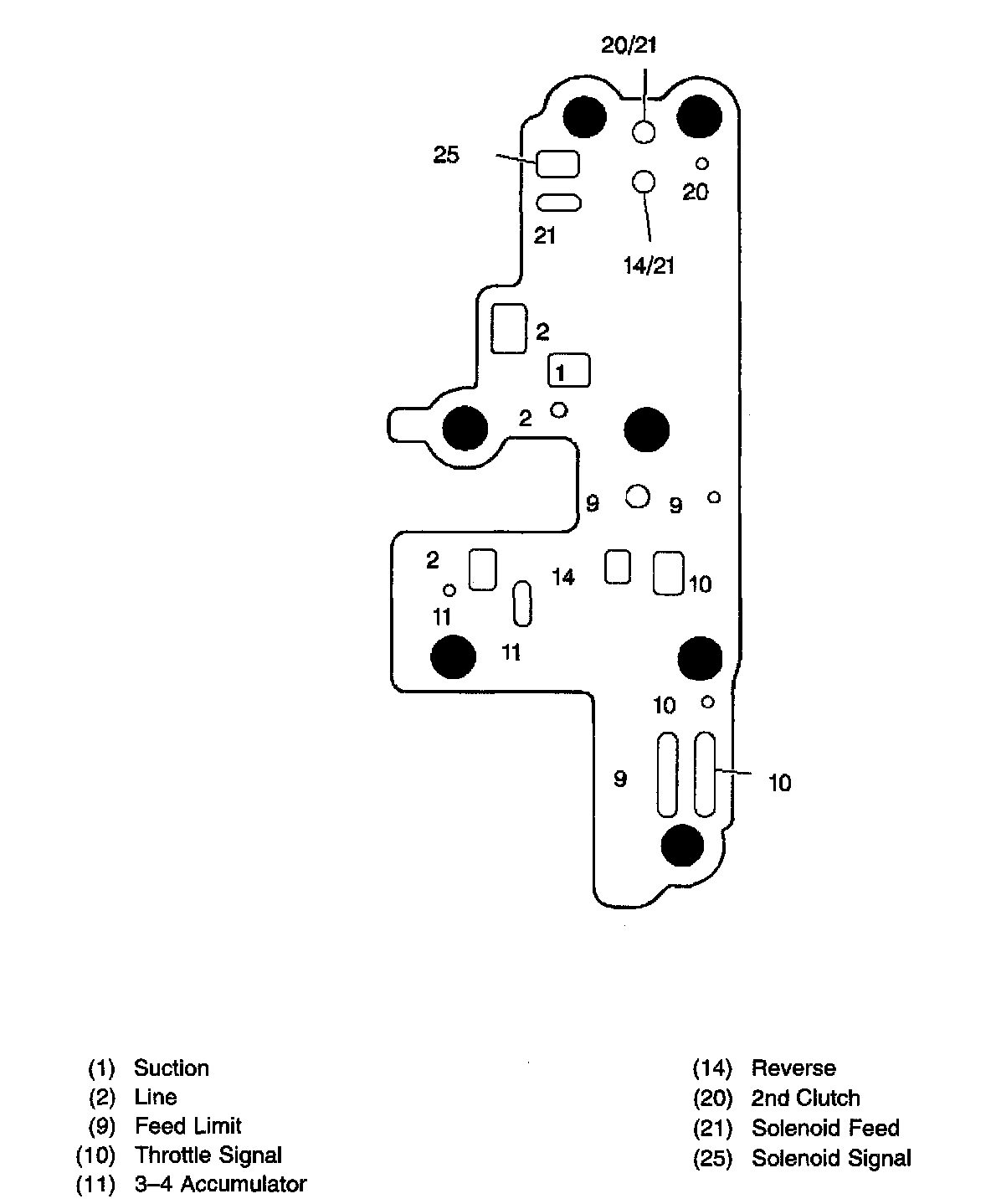 20/21

25

20

21

14/21

2

1

2

9

9

2

14

10

11

11

10

9

10

(1) Suction
(2) Line
(9) Feed Limit
(10) Throttle Signal
(11) 3–4 Accumulator

(14) Reverse
(20) 2nd Clutch
(21) Solenoid Feed
(25) Solenoid Signal